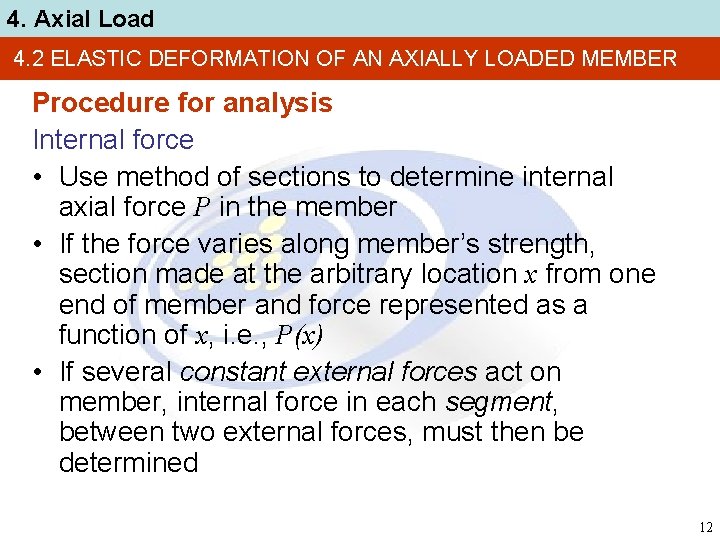 4. Axial Load

4.2 ELASTIC DEFORMATION OF AN AXIALLY LOADED MEMBER

Procedure for analysis

Internal force

• Use method of sections to determine internal axial force $P$ in the member

• If the force varies along member's strength, section made at the arbitrary location $x$ from one end of member and force represented as a function of $x$, i.e., $P(x)$

• If several constant external forces act on member, internal force in each segment, between two external forces, must then be determined

12